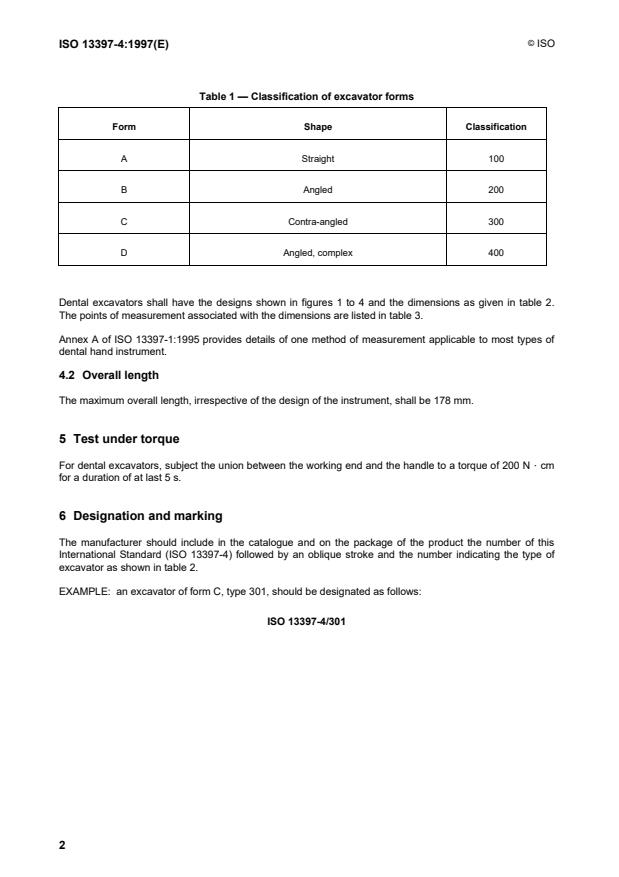 ISO 13397-4:1997(E)

© ISO

Table 1 — Classification of excavator forms

| Form | Shape | Classification |
|---|---|---|
| A | Straight | 100 |
| B | Angled | 200 |
| C | Contra-angled | 300 |
| D | Angled, complex | 400 |

Dental excavators shall have the designs shown in figures 1 to 4 and the dimensions as given in table 2. The points of measurement associated with the dimensions are listed in table 3.

Annex A of ISO 13397-1:1995 provides details of one method of measurement applicable to most types of dental hand instrument.

4.2 Overall length

The maximum overall length, irrespective of the design of the instrument, shall be 178 mm.

5 Test under torque

For dental excavators, subject the union between the working end and the handle to a torque of 200 N · cm for a duration of at last 5 s.

6 Designation and marking

The manufacturer should include in the catalogue and on the package of the product the number of this International Standard (ISO 13397-4) followed by an oblique stroke and the number indicating the type of excavator as shown in table 2.

EXAMPLE: an excavator of form C, type 301, should be designated as follows:

ISO 13397-4/301

2